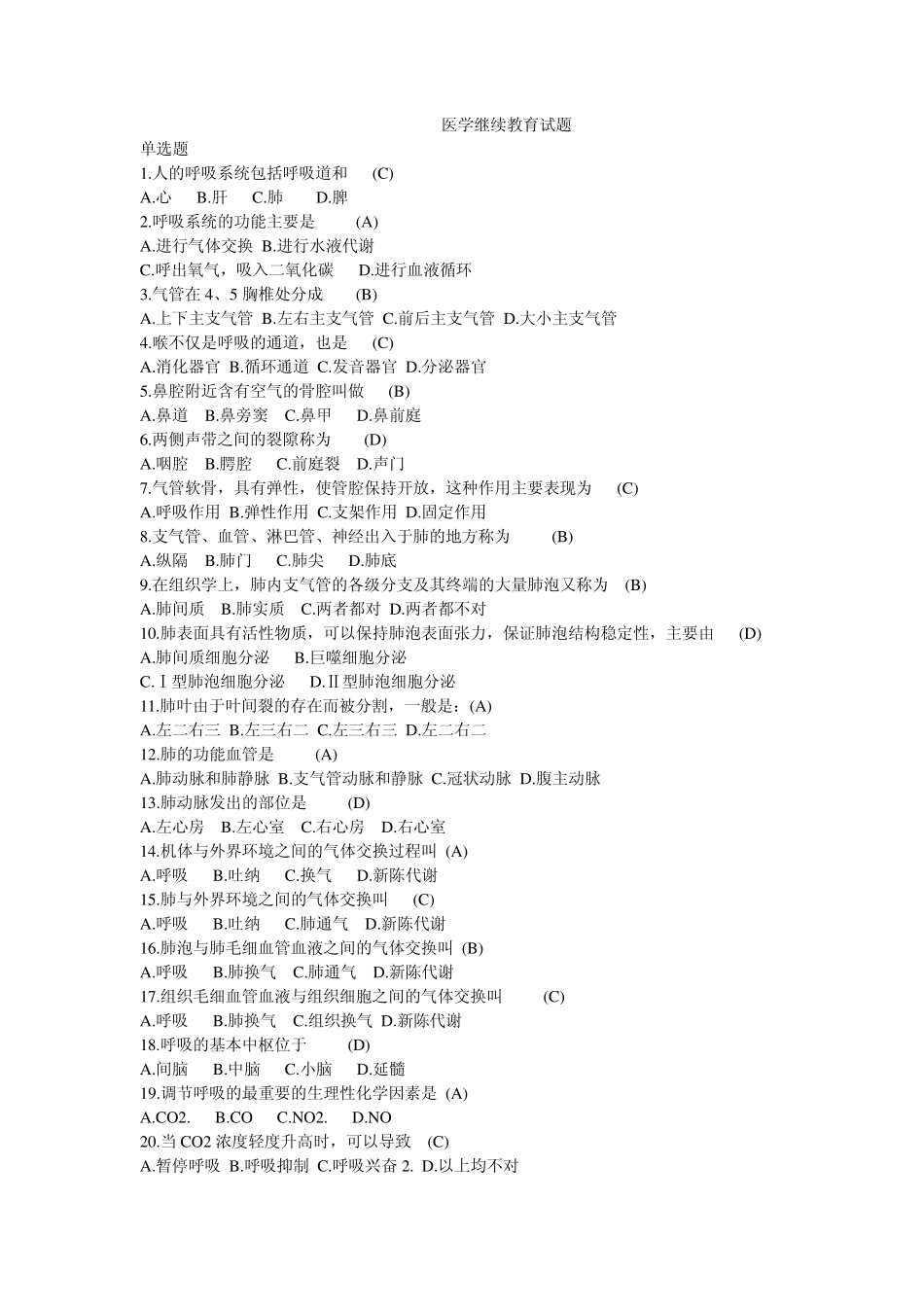 医学继续教育试题

单选题

1.人的呼吸系统包括呼吸道和 (C)

A.心 B.肝 C.肺 D.脾

2.呼吸系统的功能主要是 (A)

A.进行气体交换 B.进行水液代谢

C.呼出氧气，吸入二氧化碳 D.进行血液循环

3.气管在 4、5 胸椎处分成 (B)

A.上下主支气管 B.左右主支气管 C.前后主支气管 D.大小主支气管

4.喉不仅是呼吸的通道，也是 (C)

A.消化器官 B.循环通道 C.发音器官 D.分泌器官

5.鼻腔附近含有空气的骨腔叫做 (B)

A.鼻道 B.鼻旁窦 C.鼻甲 D.鼻前庭

6.两侧声带之间的裂隙称为 (D)

A.咽腔 B.腭腔 C.前庭裂 D.声门

7.气管软骨，具有弹性，使管腔保持开放，这种作用主要表现为 (C)

A.呼吸作用 B.弹性作用 C.支架作用 D.固定作用

8.支气管、血管、淋巴管、神经出入于肺的地方称为 (B)

A.纵隔 B.肺门 C.肺尖 D.肺底

9.在组织学上，肺内支气管的各级分支及其终端的大量肺泡又称为 (B)

A.肺间质 B.肺实质 C.两者都对 D.两者都不对

10.肺表面具有活性物质，可以保持肺泡表面张力，保证肺泡结构稳定性，主要由 (D)

A.肺间质细胞分泌 B.巨噬细胞分泌

C.Ⅰ型肺泡细胞分泌 D.Ⅱ型肺泡细胞分泌

11.肺叶由于叶间裂的存在而被分割，一般是：(A)

A.左二右三 B.左三右二 C.左三右三 D.左二右二

12.肺的功能血管是 (A)

A.肺动脉和肺静脉 B.支气管动脉和静脉 C.冠状动脉 D.腹主动脉

13.肺动脉发出的部位是 (D)

A.左心房 B.左心室 C.右心房 D.右心室

14.机体与外界环境之间的气体交换过程叫 (A)

A.呼吸 B.吐纳 C.换气 D.新陈代谢

15.肺与外界环境之间的气体交换叫 (C)

A.呼吸 B.吐纳 C.肺通气 D.新陈代谢

16.肺泡与肺毛细血管血液之间的气体交换叫 (B)

A.呼吸 B.肺换气 C.肺通气 D.新陈代谢

17.组织毛细血管血液与组织细胞之间的气体交换叫 (C)

A.呼吸 B.肺换气 C.组织换气 D.新陈代谢

18.呼吸的基本中枢位于 (D)

A.间脑 B.中脑 C.小脑 D.延髓

19.调节呼吸的最重要的生理性化学因素是 (A)

A.CO2. B.CO C.NO2. D.NO

20.当 CO2 浓度轻度升高时，可以导致 (C)

A.暂停呼吸 B.呼吸抑制 C.呼吸兴奋 2. D.以上均不对